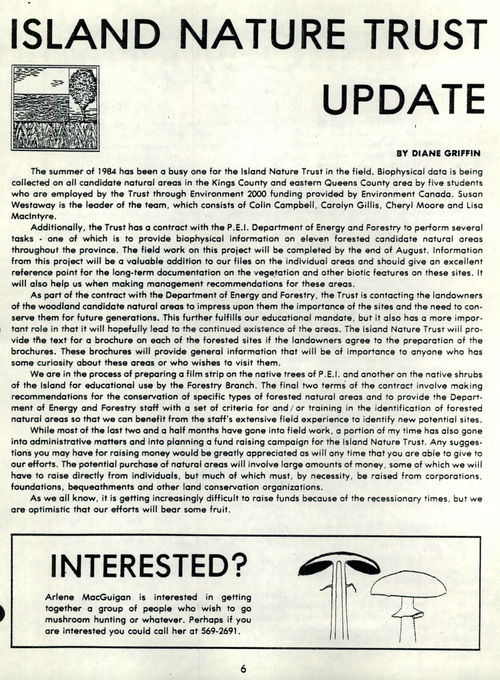 ISLAND NATURE TRUST

UPDATE

BY DIANE GRIFFIN

The summer of 1984 has been a busy one for the Island Nature Trust in the field. Biophysical data is being collected on all candidate natural areas in the Kings County and eastern Queens County area by five students who are employed by the Trust through Environment 2000 funding provided by Environment Canada. Susan Westaway is the leader of the team, which consists of Colin Campbell, Carolyn Gillis, Cheryl Moore and Lisa MacIntyre.

Additionally, the Trust has a contract with the P.E.I. Department of Energy and Forestry to perform several tasks - one of which is to provide biophysical information on eleven forested candidate natural areas throughout the province. The field work on this project will be completed by the end of August. Information from this project will be a valuable addition to our files on the individual areas and should give an excellent reference point for the long-term documentation on the vegetation and other biotic features on these sites. It will also help us when making management recommendations for these areas.

As part of the contract with the Department of Energy and Forestry, the Trust is contacting the landowners of the woodland candidate natural areas to impress upon them the importance of the sites and the need to conserve them for future generations. This further fulfills our educational mandate, but it also has a more important role in that it will hopefully lead to the continued existence of the areas. The Island Nature Trust will provide the text for a brochure on each of the forested sites if the landowners agree to the preparation of the brochures. These brochures will provide general information that will be of importance to anyone who has some curiosity about these areas or who wishes to visit them.

We are in the process of preparing a film strip on the native trees of P.E.I. and another on the native shrubs of the Island for educational use by the Forestry Branch. The final two terms of the contract involve making recommendations for the conservation of specific types of forested natural areas and to provide the Department of Energy and Forestry staff with a set of criteria for and/or training in the identification of forested natural areas so that we can benefit from the staff's extensive field experience to identify new potential sites.

While most of the last two and a half months have gone into field work, a portion of my time has also gone into administrative matters and into planning a fund raising campaign for the Island Nature Trust. Any suggestions you may have for raising money would be greatly appreciated as will any time that you are able to give to our efforts. The potential purchase of natural areas will involve large amounts of money, some of which we will have to raise directly from individuals, but much of which must, by necessity, be raised from corporations, foundations, bequeathments and other land conservation organizations.

As we all know, it is getting increasingly difficult to raise funds because of the recessionary times, but we are optimistic that our efforts will bear some fruit.

INTERESTED?

Arlene MacGuigan is interested in getting together a group of people who wish to go mushroom hunting or whatever. Perhaps if you are interested you could call her at 569-2691.

6